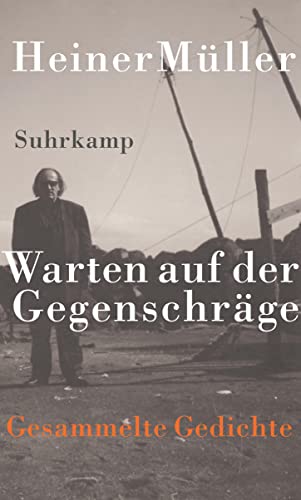 Heiner Müller

Suhrkamp

Warten auf der Gegenschräge

Gesammelte Gedichte